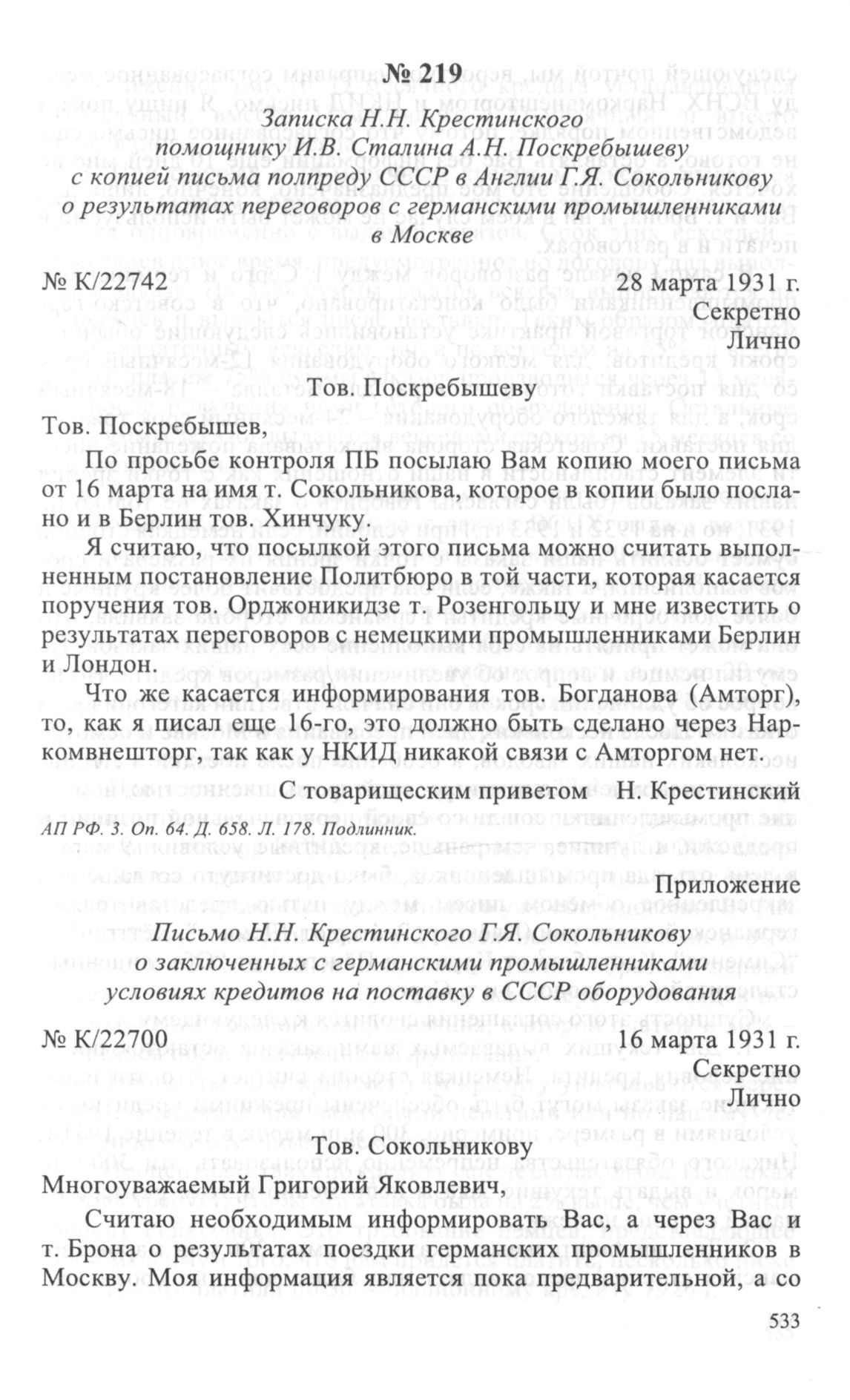 № 219

Записка Н.Н. Крестинского помощнику И.В. Сталина А.Н. Поскребышеву с копией письма полпреду СССР в Англии Г.Я. Сокольникову о результатах переговоров с германскими промышленниками в Москве

№ К/22742 28 марта 1931 г.

Секретно

Лично

Тов. Поскребышеву

Тов. Поскребышев,

По просьбе контроля ПБ посылаю Вам копию моего письма от 16 марта на имя т. Сокольникова, которое в копии было послано и в Берлин тов. Хинчуку.

Я считаю, что посылкой этого письма можно считать выполненным постановление Политбюро в той части, которая касается поручения тов. Орджоникидзе т. Розенгольцу и мне известить о результатах переговоров с немецкими промышленниками Берлин и Лондон.

Что же касается информирования тов. Богданова (Амторг), то, как я писал еще 16-го, это должно быть сделано через Наркомвнешторг, так как у НКИД никакой связи с Амторгом нет.

С товарищеским приветом Н. Крестинский

АП РФ. 3. Оп. 64. Д. 658. Л. 178. Подлинник.

Приложение

Письмо Н.Н. Крестинского Г.Я. Сокольникову о заключенных с германскими промышленниками условиях кредитов на поставку в СССР оборудования

№ К/22700 16 марта 1931 г.

Секретно

Лично

Тов. Сокольникову

Многоуважаемый Григорий Яковлевич,

Считаю необходимым информировать Вас, а через Вас и т. Брона о результатах поездки германских промышленников в Москву. Моя информация является пока предварительной, а со

533